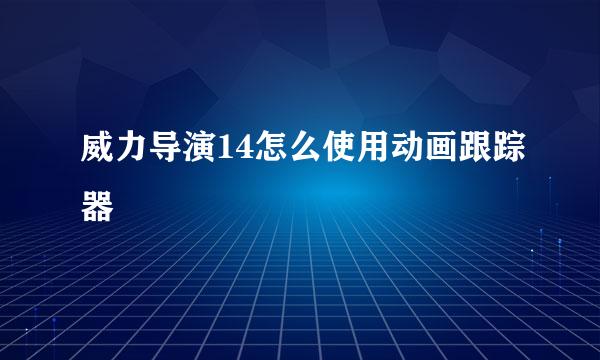 威力导演14怎么使用动画跟踪器